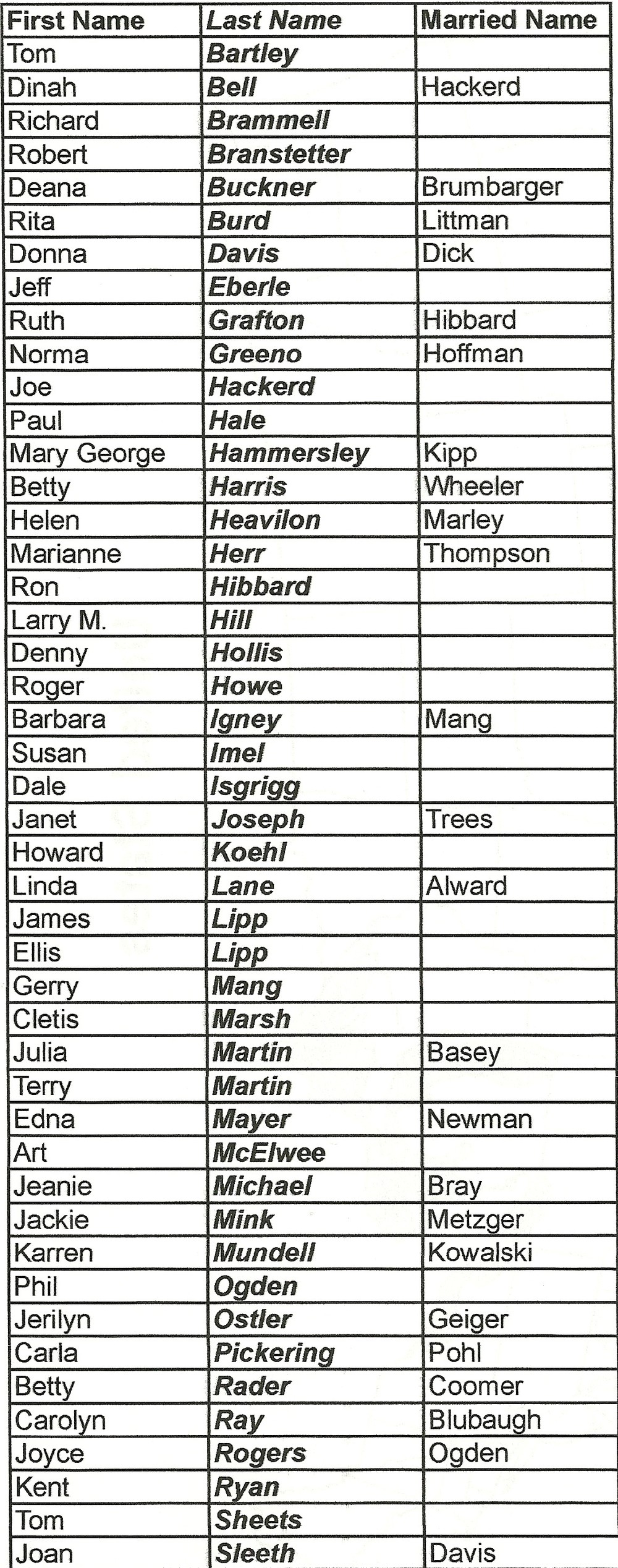 | First Name | Last Name | Married Name |
|---|---|---|
| Tom | Bartley | |
| Dinah | Bell | Hackerd |
| Richard | Brammell | |
| Robert | Branstetter | |
| Deana | Buckner | Brumbarger |
| Rita | Burd | Littman |
| Donna | Davis | Dick |
| Jeff | Eberle | |
| Ruth | Grafton | Hibbard |
| Norma | Greeno | Hoffman |
| Joe | Hackerd | |
| Paul | Hale | |
| Mary George | Hammersley | Kipp |
| Betty | Harris | Wheeler |
| Helen | Heavilon | Marley |
| Marianne | Herr | Thompson |
| Ron | Hibbard | |
| Larry M. | Hill | |
| Denny | Hollis | |
| Roger | Howe | |
| Barbara | Igney | Mang |
| Susan | Imel | |
| Dale | Isgrigg | |
| Janet | Joseph | Trees |
| Howard | Koehl | |
| Linda | Lane | Alward |
| James | Lipp | |
| Ellis | Lipp | |
| Gerry | Mang | |
| Cletis | Marsh | |
| Julia | Martin | Basey |
| Terry | Martin | |
| Edna | Mayer | Newman |
| Art | McElwee | |
| Jeanie | Michael | Bray |
| Jackie | Mink | Metzger |
| Karren | Mundell | Kowalski |
| Phil | Ogden | |
| Jerilyn | Ostler | Geiger |
| Carla | Pickering | Pohl |
| Betty | Rader | Coomer |
| Carolyn | Ray | Blubaugh |
| Joyce | Rogers | Ogden |
| Kent | Ryan | |
| Tom | Sheets | |
| Joan | Sleeth | Davis |